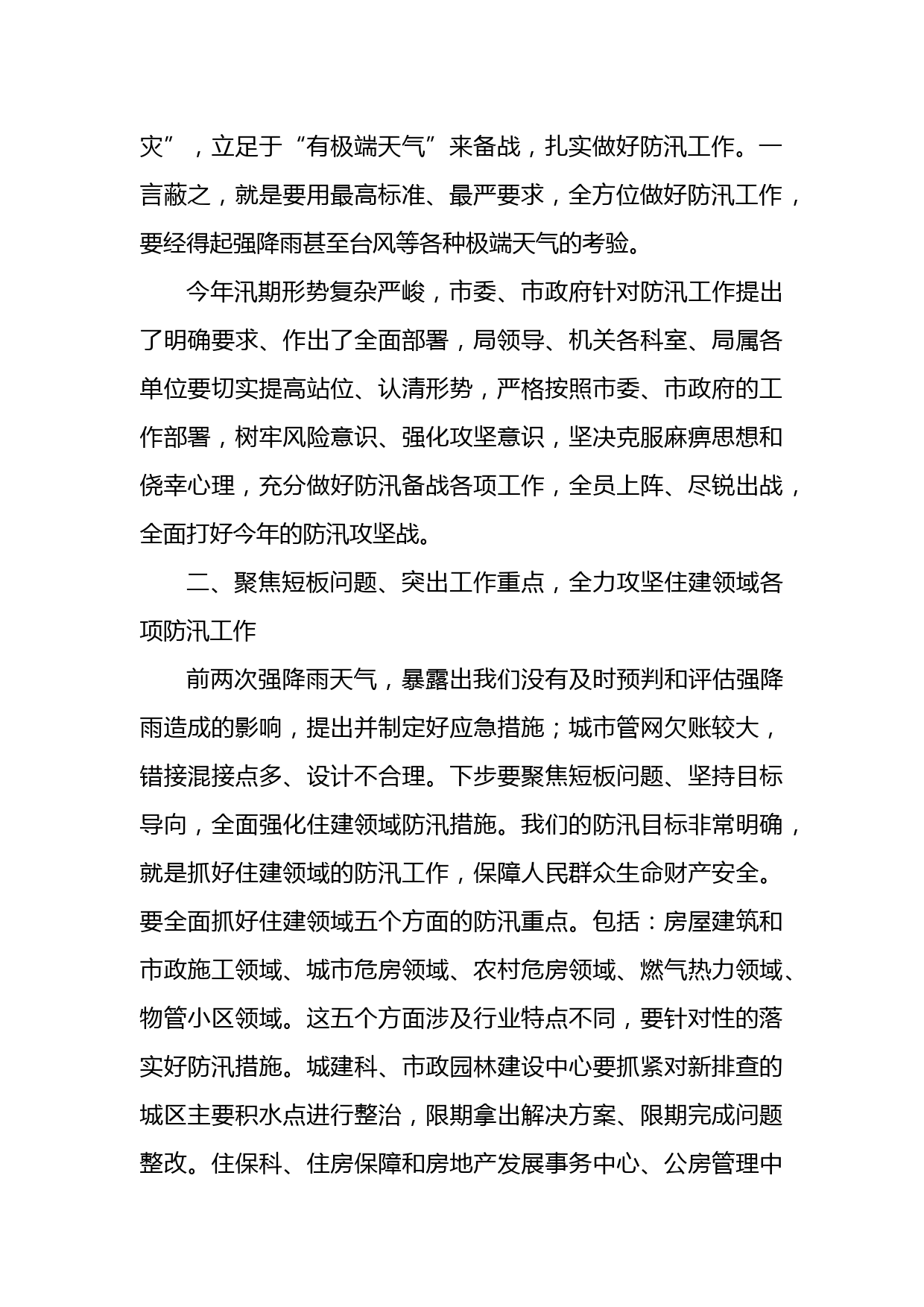 灾”，立足于“有极端天气”来备战，扎实做好防汛工作。一言蔽之，就是要用最高标准、最严要求，全方位做好防汛工作，要经得起强降雨甚至台风等各种极端天气的考验。

今年汛期形势复杂严峻，市委、市政府针对防汛工作提出了明确要求、作出了全面部署，局领导、机关各科室、局属各单位要切实提高站位、认清形势，严格按照市委、市政府的工作部署，树牢风险意识、强化攻坚意识，坚决克服麻痹思想和侥幸心理，充分做好防汛备战各项工作，全员上阵、尽锐出战，全面打好今年的防汛攻坚战。

二、聚焦短板问题、突出工作重点，全力攻坚住建领域各项防汛工作

前两次强降雨天气，暴露出我们没有及时预判和评估强降雨造成的影响，提出并制定好应急措施；城市管网欠账较大，错接混接点多、设计不合理。下步要聚焦短板问题、坚持目标导向，全面强化住建领域防汛措施。我们的防汛目标非常明确，就是抓好住建领域的防汛工作，保障人民群众生命财产安全。要全面抓好住建领域五个方面的防汛重点。包括：房屋建筑和市政施工领域、城市危房领域、农村危房领域、燃气热力领域、物管小区领域。这五个方面涉及行业特点不同，要针对性的落实好防汛措施。城建科、市政园林建设中心要抓紧对新排查的城区主要积水点进行整治，限期拿出解决方案、限期完成问题整改。住保科、住房保障和房地产发展事务中心、公房管理中